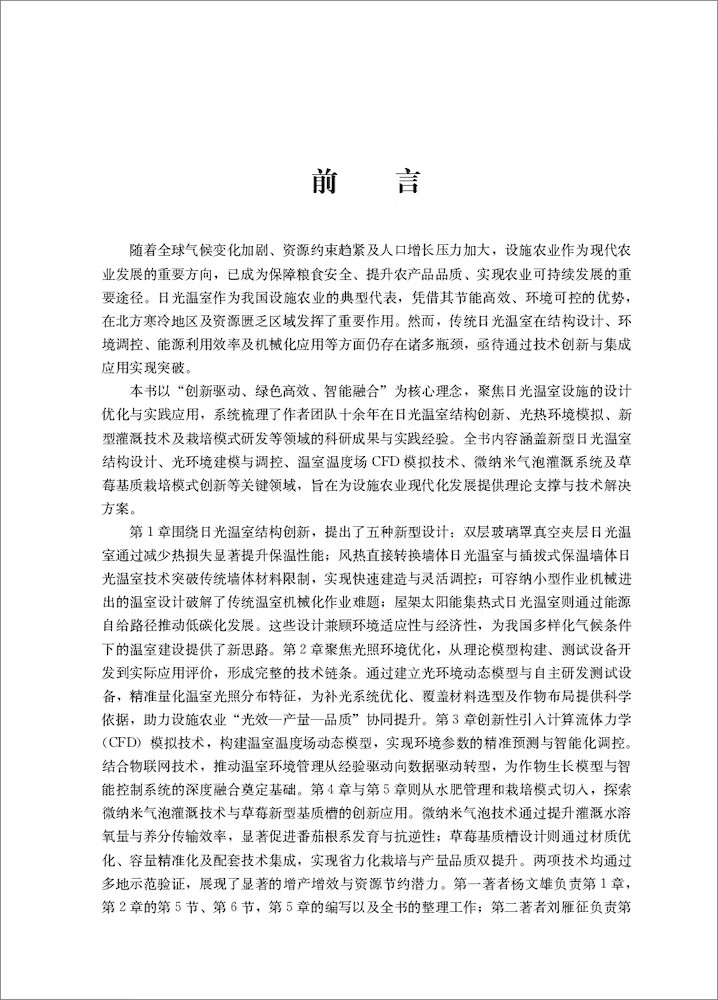 前　言

随着全球气候变化加剧、资源约束趋紧及人口增长压力加大，设施农业作为现代农业发展的重要方向，已成为保障粮食安全、提升农产品品质、实现农业可持续发展的重要途径。日光温室作为我国设施农业的典型代表，凭借其节能高效、环境可控的优势，在北方寒冷地区及资源匮乏区域发挥了重要作用。然而，传统日光温室在结构设计、环境调控、能源利用效率及机械化应用等方面仍存在诸多瓶颈，亟待通过技术创新与集成应用实现突破。

本书以“创新驱动、绿色高效、智能融合”为核心理念，聚焦日光温室设施的设计优化与实践应用，系统梳理了作者团队十余年在日光温室结构创新、光热环境模拟、新型灌溉技术及栽培模式研发等领域的科研成果与实践经验。全书内容涵盖新型日光温室结构设计、光环境建模与调控、温室温度场 CFD 模拟技术、微纳米气泡灌溉系统及草莓基质栽培模式创新等关键领域，旨在为设施农业现代化发展提供理论支撑与技术解决方案。

第 1 章围绕日光温室结构创新，提出了五种新型设计：双层玻璃罩真空夹层日光温室通过减少热损失显著提升保温性能；风热直接转换墙体日光温室与插拔式保温墙体日光温室技术突破传统墙体材料限制，实现快速建造与灵活调控；可容纳小型作业机械进出的温室设计破解了传统温室机械化作业难题；屋架太阳能集热式日光温室则通过能源自给路径推动低碳化发展。这些设计兼顾环境适应性与经济性，为我国多样化气候条件下的温室建设提供了新思路。第 2 章聚焦光照环境优化，从理论模型构建、测试设备开发到实际应用评价，形成完整的技术链条。通过建立光环境动态模型与自主研发测试设备，精准量化温室光照分布特征，为补光系统优化、覆盖材料选型及作物布局提供科学依据，助力设施农业“光效—产量—品质”协同提升。第 3 章创新性引入计算流体力学（CFD）模拟技术，构建温室温度场动态模型，实现环境参数的精准预测与智能化调控。结合物联网技术，推动温室环境管理从经验驱动向数据驱动转型，为作物生长模型与智能控制系统的深度融合奠定基础。第 4 章与第 5 章则从水肥管理和栽培模式切入，探索微纳米气泡灌溉技术与草莓新型基质槽的创新应用。微纳米气泡技术通过提升灌溉水溶氧量与养分传输效率，显著促进番茄根系发育与抗逆性；草莓基质槽设计则通过材质优化、容量精准化及配套技术集成，实现省力化栽培与产量品质双提升。两项技术均通过多地示范验证，展现了显著的增产增效与资源节约潜力。第一著者杨文雄负责第 1 章，第 2 章的第 5 节、第 6 节，第 5 章的编写以及全书的整理工作；第二著者刘雁征负责第